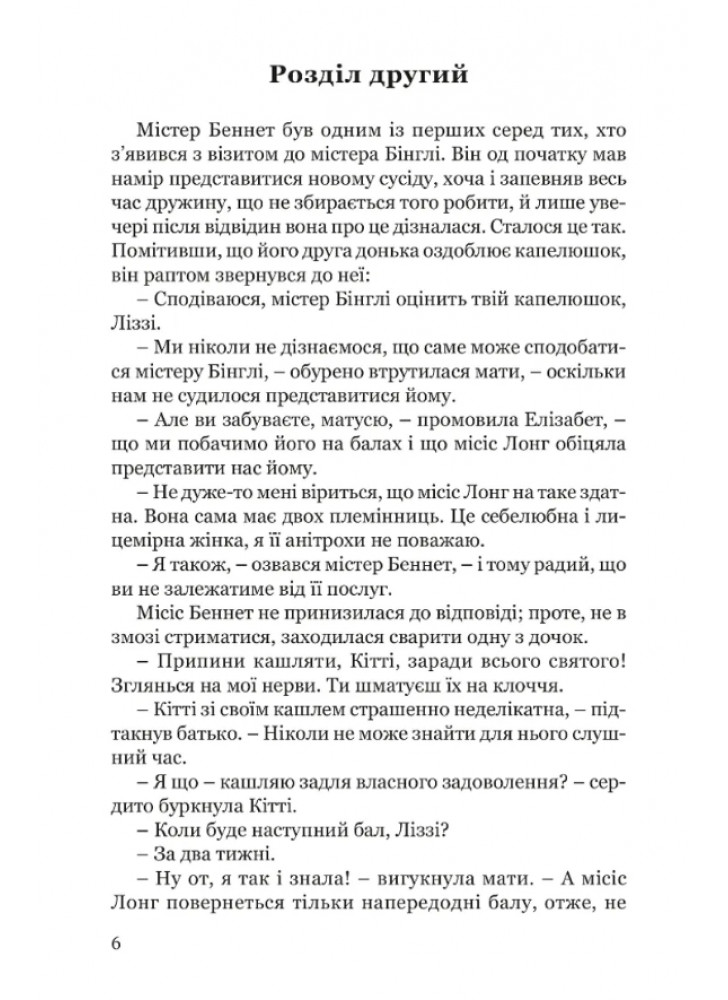 Розділ другий

Містер Беннет був одним із перших серед тих, хто з'явився з візитом до містера Бінглі. Він од початку мав намір представитися новому сусіду, хоча і запевняв весь час дружину, що не збирається того робити, й лише увечері після відвідин вона про це дізналася. Сталося це так. Помітивши, що його друга донька оздоблює капелюшок, він раптом звернувся до неї:

– Сподіваюся, містер Бінглі оцінить твій капелюшок, Ліззі.

– Ми ніколи не дізнаємося, що саме може сподобатися містеру Бінглі, – обурено втрутилася мати, – оскільки нам не судилося представитися йому.

– Але ви забуваєте, матусю, – промовила Елізабет, – що ми побачимо його на балах і що місіс Лонг обіцяла представити нас йому.

– Не дуже-то мені віриться, що місіс Лонг на таке здатна. Вона сама має двох племінниць. Це себелюбна і лицемірна жінка, я її анітрохи не поважаю.

– Я також, – озвався містер Беннет, – і тому радий, що ви не залежатиме від її послуг.

Місіс Беннет не принизилася до відповіді; проте, не в змозі стриматися, заходилася сварити одну з дочок.

– Припини кашляти, Кітті, заради всього святого! Зглянься на мої нерви. Ти шматуєш їх на клоччя.

– Кітті зі своїм кашлем страшенно неделікатна, – підтакнув батько. – Ніколи не може знайти для нього слушний час.

– Я що – кашляю задля власного задоволення? – сердито буркнула Кітті.

– Коли буде наступний бал, Ліззі?

– За два тижні.

– Ну от, я так і знала! – вигукнула мати. – А місіс Лонг повернеться тільки напередодні балу, отже, не

6